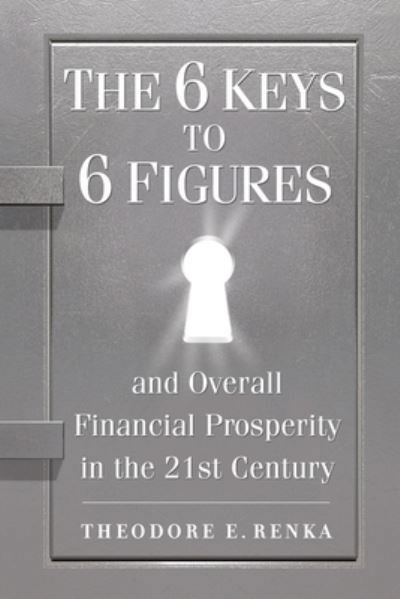 THE 6 KEYS TO 6 FIGURES

and Overall Financial Prosperity in the 21st Century

THEODORE E. RENKA